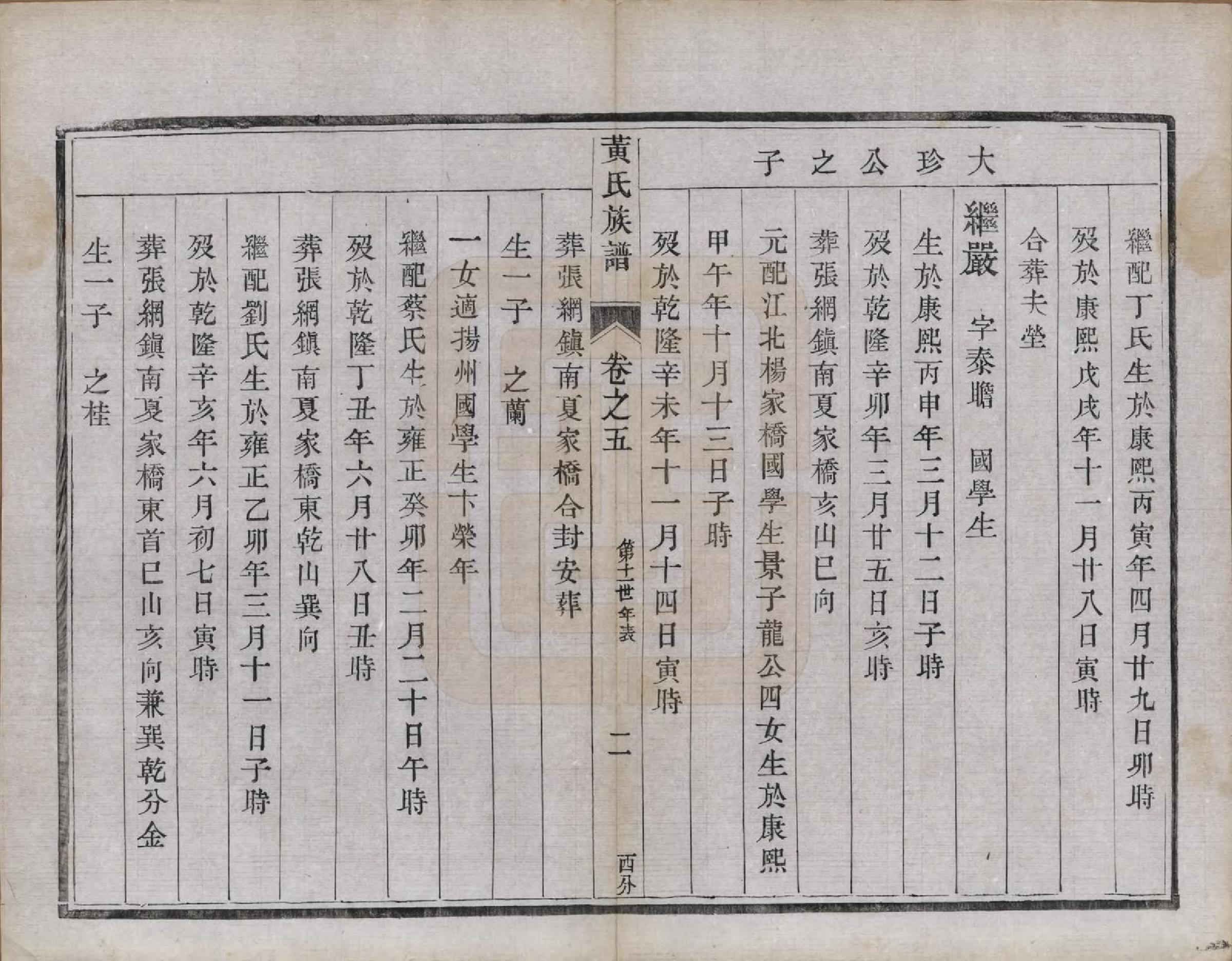 大珍公之子

繼配丁氏生於康熙丙寅年四月廿九日卯時

歿於康熙戊戌年十一月廿八日寅時

合葬夫塋

繼嚴 字泰瞻 國學生

生於康熙丙申年三月十二日子時

歿於乾隆辛卯年三月廿五日亥時

葬張網鎮南夏家橋亥山巳向

元配江北楊家橋國學生景子龍公四女生於康熙

甲午年十月十三日子時

歿於乾隆辛未年十一月十四日寅時

黃氏族譜 卷之五 第十一世年表 二 西分

葬張網鎮南夏家橋合封安葬

生一子 之蘭

一女適揚州國學生卞榮年

繼配蔡氏生於雍正癸卯年二月二十日午時

歿於乾隆丁丑年六月廿八日丑時

葬張網鎮南夏家橋東乾山巽向

繼配劉氏生於雍正乙卯年三月十一日子時

歿於乾隆辛亥年六月初七日寅時

葬張網鎮南夏家橋東首巳山亥向兼巽乾分金

生一子 之桂